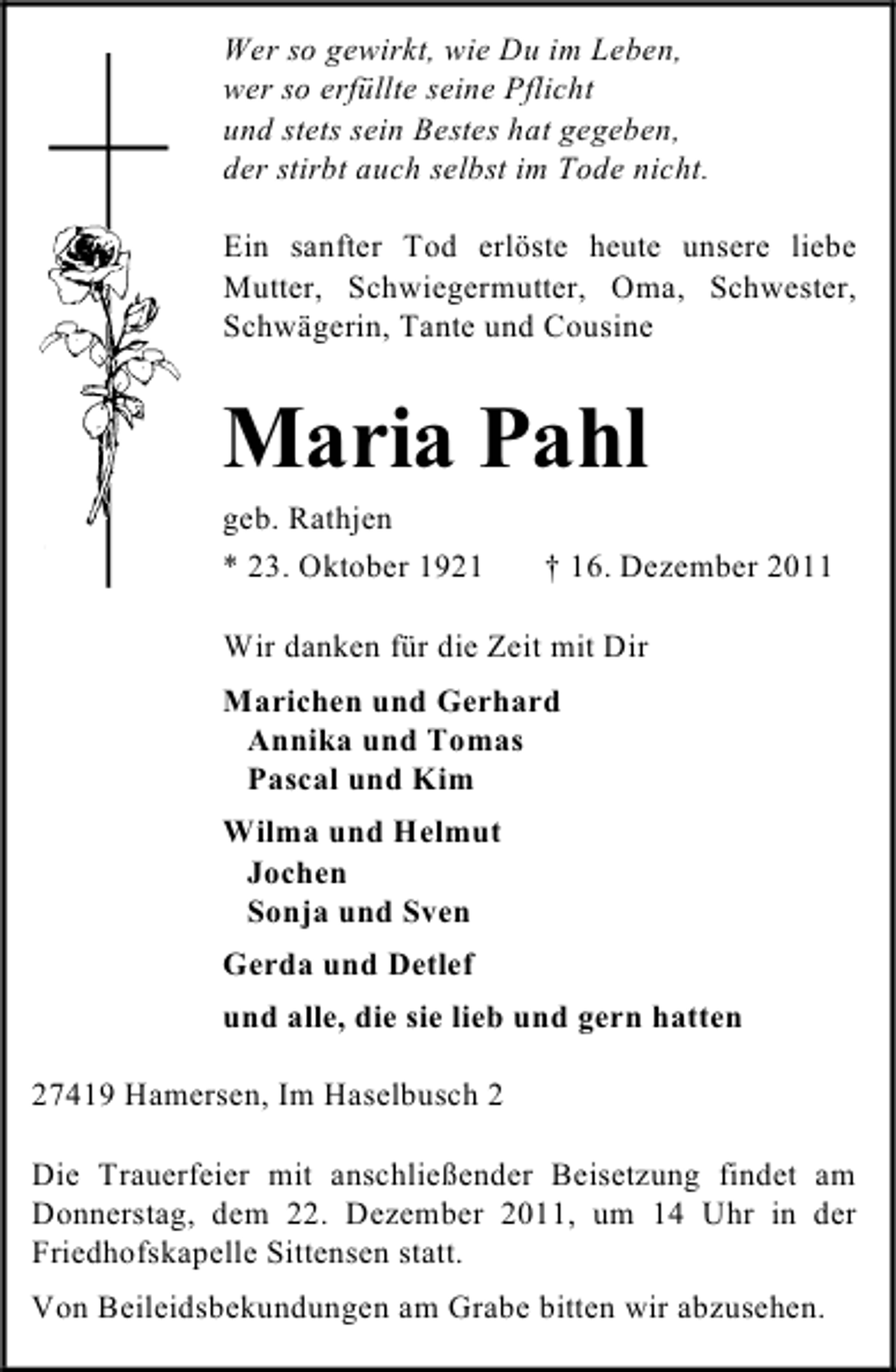 Wer so gewirkt, wie Du im Leben,
wer so erfüllte seine Pflicht
und stets sein Bestes hat gegeben,
der stirbt auch selbst im Tode nicht.

Ein sanfter Tod erlöste heute unsere liebe Mutter, Schwiegermutter, Oma, Schwester, Schwägerin, Tante und Cousine

Maria Pahl

geb. Rathjen

* 23. Oktober 1921 † 16. Dezember 2011

Wir danken für die Zeit mit Dir

Marichen und Gerhard
Annika und Tomas
Pascal und Kim

Wilma und Helmut
Jochen
Sonja und Sven

Gerda und Detlef

und alle, die sie lieb und gern hatten

27419 Hamersen, Im Haselbusch 2

Die Trauerfeier mit anschließender Beisetzung findet am Donnerstag, dem 22. Dezember 2011, um 14 Uhr in der Friedhofskapelle Sittensen statt.

Von Beileidsbekundungen am Grabe bitten wir abzusehen.